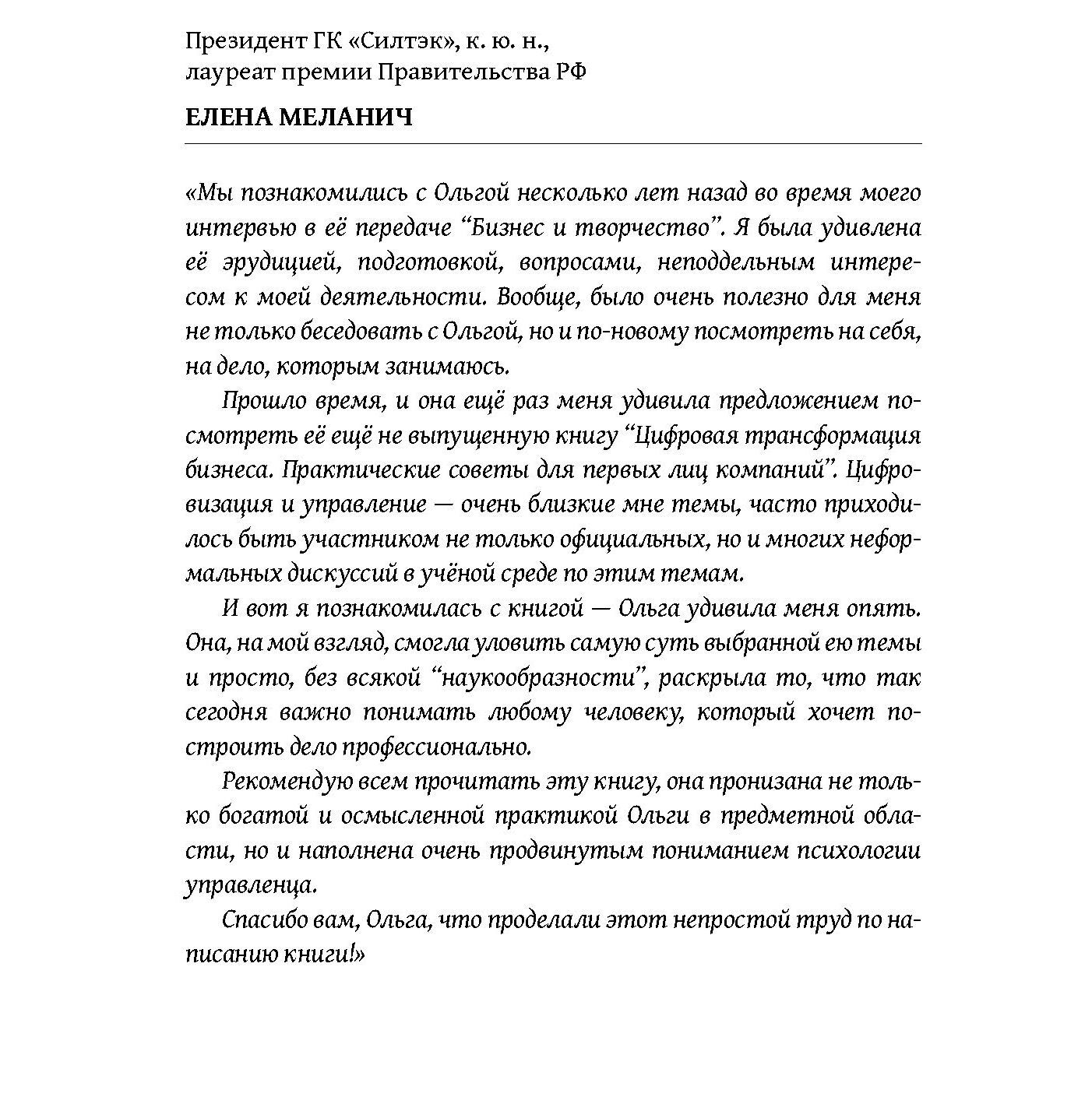 Президент ГК «Силтэк», к. ю. н., лауреат премии Правительства РФ

ЕЛЕНА МЕЛАНИЧ

«Мы познакомились с Ольгой несколько лет назад во время моего интервью в её передаче “Бизнес и творчество”. Я была удивлена её эрудицией, подготовкой, вопросами, неподдельным интересом к моей деятельности. Вообще, было очень полезно для меня не только беседовать с Ольгой, но и по-новому посмотреть на себя, на дело, которым занимаюсь.

Прошло время, и она ещё раз меня удивила предложением посмотреть её ещё не выпущенную книгу “Цифровая трансформация бизнеса. Практические советы для первых лиц компаний”. Цифровизация и управление — очень близкие мне темы, часто приходилось быть участником не только официальных, но и многих неформальных дискуссий в учёной среде по этим темам.

И вот я познакомилась с книгой — Ольга удивила меня опять. Она, на мой взгляд, смогла уловить самую суть выбранной ею темы и просто, без всякой “наукообразности”, раскрыла то, что так сегодня важно понимать любому человеку, который хочет построить дело профессионально.

Рекомендую всем прочитать эту книгу, она пронизана не только богатой и осмысленной практикой Ольги в предметной области, но и наполнена очень продвинутым пониманием психологии управленца.

Спасибо вам, Ольга, что проделали этот непростой труд по написанию книги!»